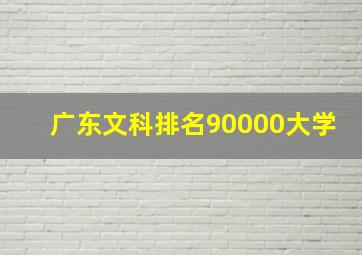 广东文科排名90000大学